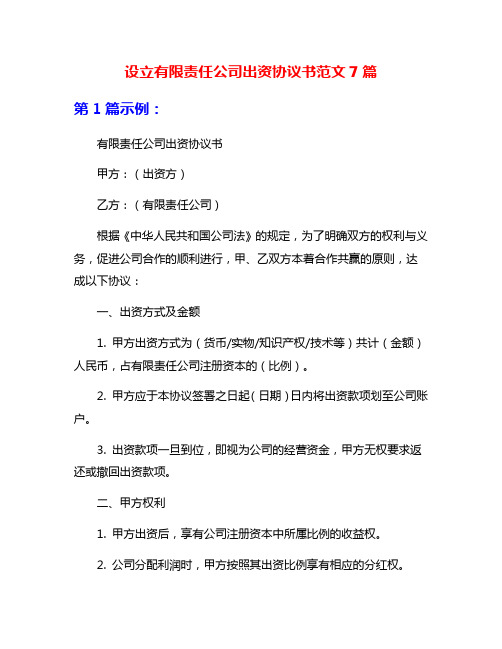 设立有限责任公司出资协议书范文 7 篇

第 1 篇示例：

有限责任公司出资协议书

甲方：（出资方）

乙方：（有限责任公司）

根据《中华人民共和国公司法》的规定，为了明确双方的权利与义务，促进公司合作的顺利进行，甲、乙双方本着合作共赢的原则，达成以下协议：

一、出资方式及金额

1. 甲方出资方式为（货币/实物/知识产权/技术等）共计（金额）人民币，占有限责任公司注册资本的（比例）。

2. 甲方应于本协议签署之日起（日期）日内将出资款项划至公司账户。

3. 出资款项一旦到位，即视为公司的经营资金，甲方无权要求返还或撤回出资款项。

二、甲方权利

1. 甲方出资后，享有公司注册资本中所属比例的收益权。

2. 公司分配利润时，甲方按照其出资比例享有相应的分红权。